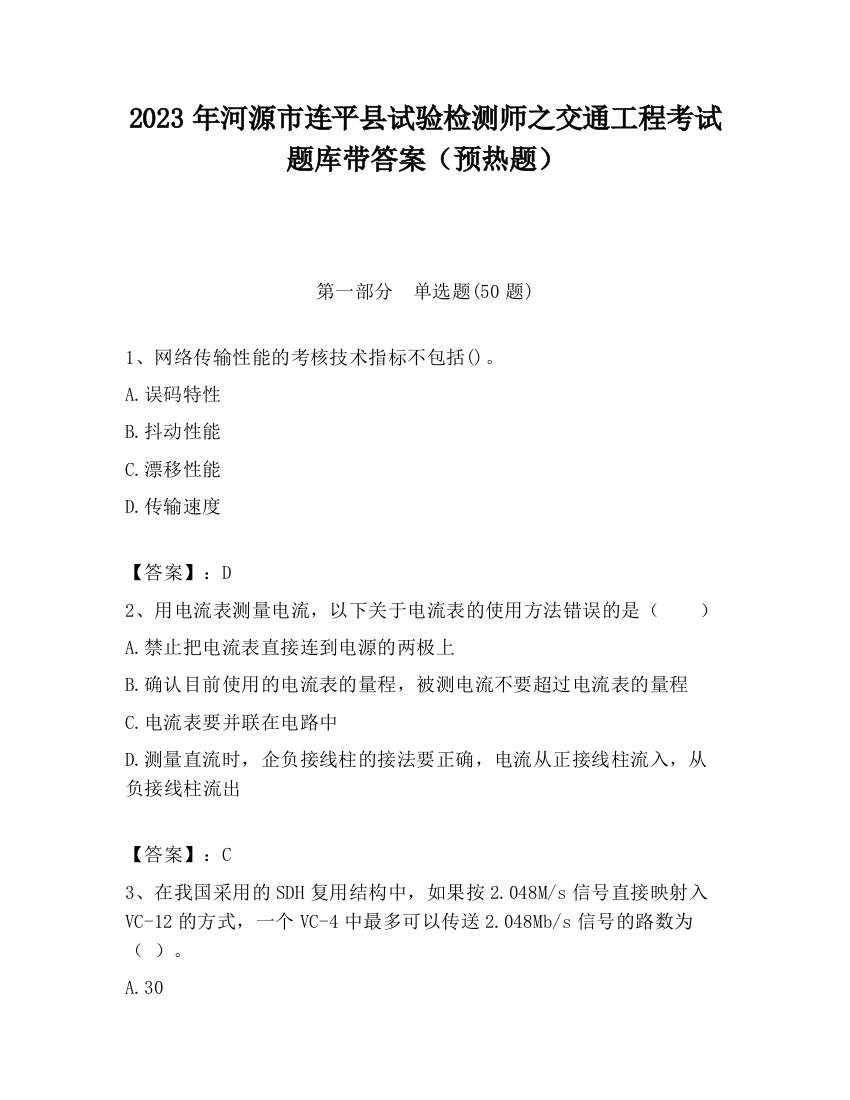 2023 年河源市连平县试验检测师之交通工程考试题库带答案（预热题）

第一部分　单选题(50 题)

1、网络传输性能的考核技术指标不包括()。

A.误码特性

B.抖动性能

C.漂移性能

D.传输速度

【答案】：D

2、用电流表测量电流，以下关于电流表的使用方法错误的是（　　）

A.禁止把电流表直接连到电源的两极上

B.确认目前使用的电流表的量程，被测电流不要超过电流表的量程

C.电流表要并联在电路中

D.测量直流时，企负接线柱的接法要正确，电流从正接线柱流入，从负接线柱流出

【答案】：C

3、在我国采用的 SDH 复用结构中，如果按 2.048M/s 信号直接映射入 VC-12 的方式，一个 VC-4 中最多可以传送 2.048Mb/s 信号的路数为（ ）。

A.30